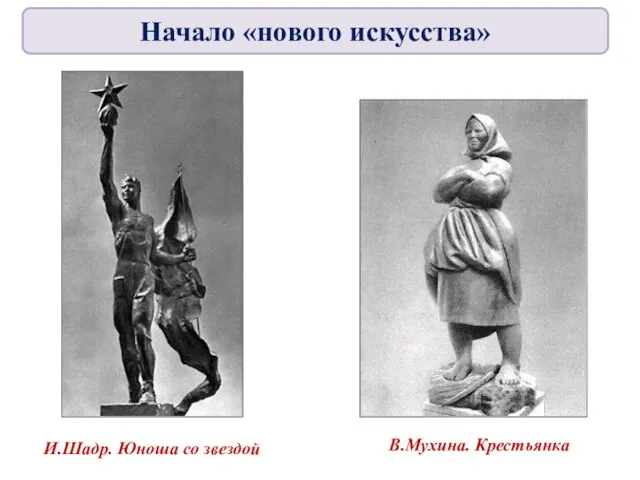 Начало «нового искусства»

И.Шадр. Юноша со звездой

В.Мухина. Крестьянка